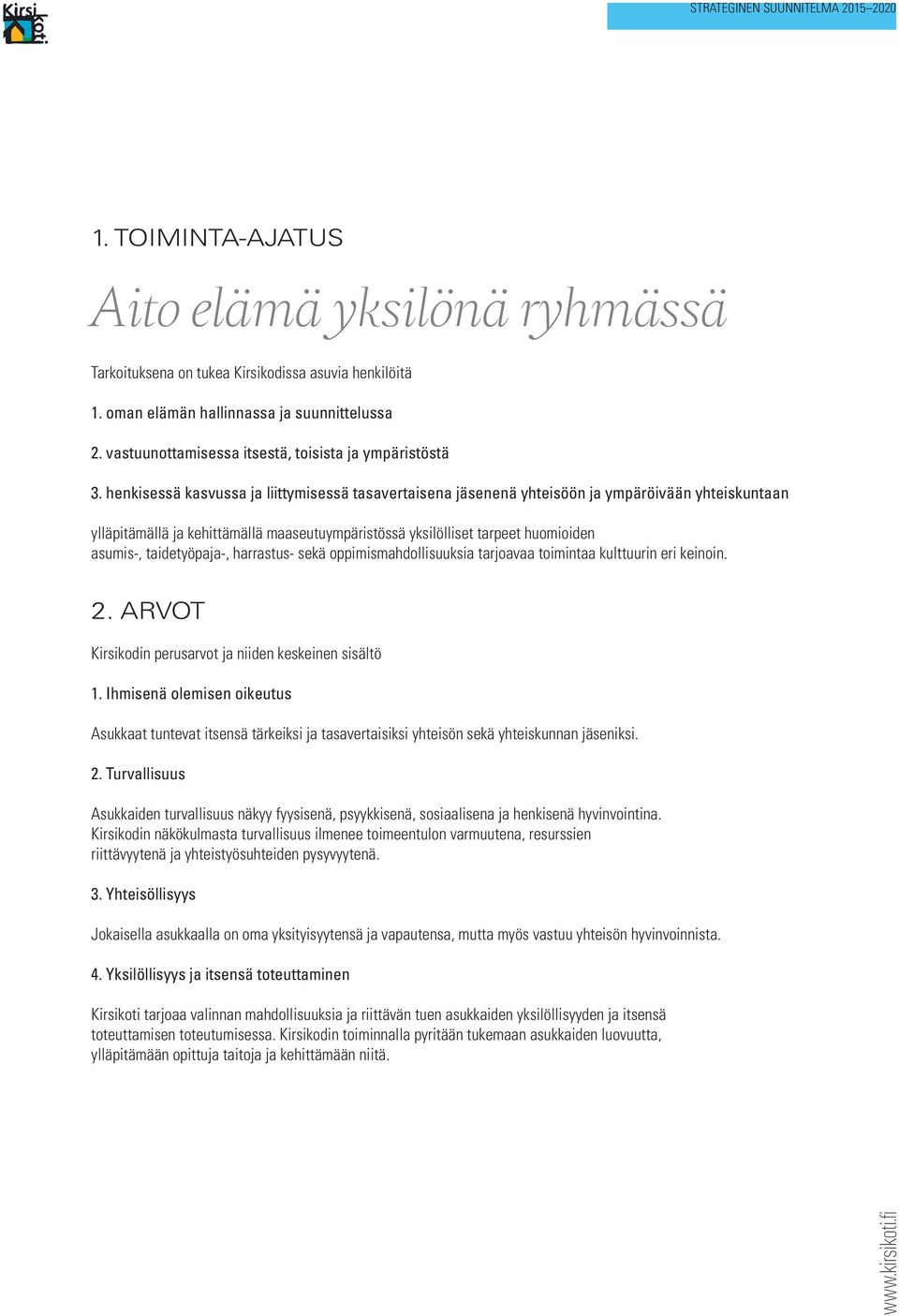 Kirsi koti

STRATEGINEN SUUNNITELMA 2015–2020

1. TOIMINTA-AJATUS

Aito elämä yksilönä ryhmässä

Tarkoituksena on tukea Kirsikodissa asuvia henkilöitä

1. oman elämän hallinnassa ja suunnittelussa

2. vastuunottamisessa itsestä, toisista ja ympäristöstä

3. henkisessä kasvussa ja liittymisessä tasavertaisena jäsenenä yhteisöön ja ympäröivään yhteiskuntaan

ylläpitämällä ja kehittämällä maaseutuympäristössä yksilölliset tarpeet huomioiden asumis-, taidetyöpaja-, harrastus- sekä oppimismahdollisuuksia tarjoavaa toimintaa kulttuurin eri keinoin.

2. ARVOT

Kirsikodin perusarvot ja niiden keskeinen sisältö

1. Ihmisenä olemisen oikeutus

Asukkaat tuntevat itsensä tärkeiksi ja tasavertaisiksi yhteisön sekä yhteiskunnan jäseniksi.

2. Turvallisuus

Asukkaiden turvallisuus näkyy fyysisenä, psyykkisenä, sosiaalisena ja henkisenä hyvinvointina. Kirsikodin näkökulmasta turvallisuus ilmenee toimeentulon varmuutena, resurssien riittävyytenä ja yhteistyösuhteiden pysyvyytenä.

3. Yhteisöllisyys

Jokaisella asukkaalla on oma yksityisyytensä ja vapautensa, mutta myös vastuu yhteisön hyvinvoinnista.

4. Yksilöllisyys ja itsensä toteuttaminen

Kirsikoti tarjoaa valinnan mahdollisuuksia ja riittävän tuen asukkaiden yksilöllisyyden ja itsensä toteuttamisen toteutumisessa. Kirsikodin toiminnalla pyritään tukemaan asukkaiden luovuutta, ylläpitämään opittuja taitoja ja kehittämään niitä.

www.kirsikoti.fi